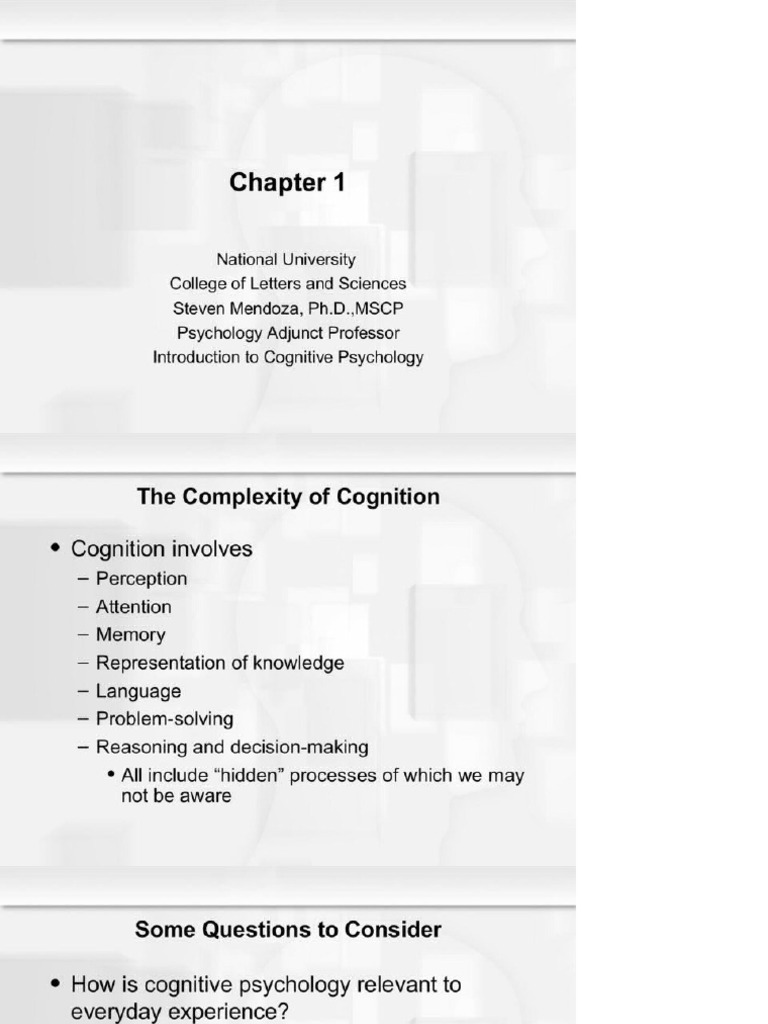 Chapter 1

National University
College of Letters and Sciences
Steven Mendoza, Ph.D.,MSCP
Psychology Adjunct Professor
Introduction to Cognitive Psychology

The Complexity of Cognition

• Cognition involves
– Perception
– Attention
– Memory
– Representation of knowledge
– Language
– Problem-solving
– Reasoning and decision-making
• All include “hidden” processes of which we may not be aware

Some Questions to Consider

• How is cognitive psychology relevant to everyday experience?